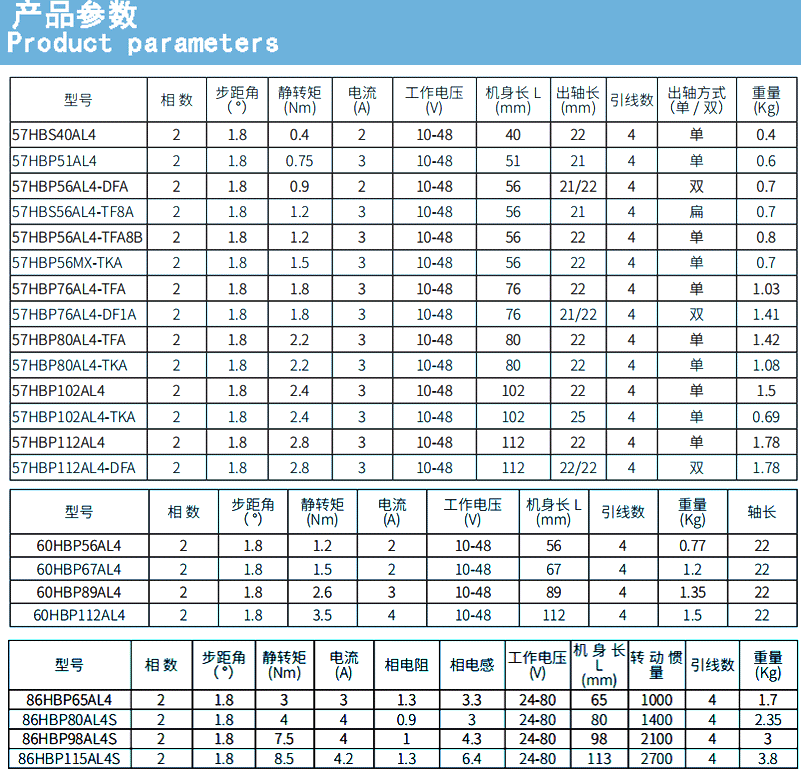 产品参数
Product parameters

| 型号 | 相数 | 步距角(°) | 静转矩(Nm) | 电流(A) | 工作电压(V) | 机身长L(mm) | 出轴长(mm) | 引线数 | 出轴方式(单/双) | 重量(Kg) |
|---|---|---|---|---|---|---|---|---|---|---|
| 57HBS40AL4 | 2 | 1.8 | 0.4 | 2 | 10-48 | 40 | 22 | 4 | 单 | 0.4 |
| 57HBP51AL4 | 2 | 1.8 | 0.75 | 3 | 10-48 | 51 | 21 | 4 | 单 | 0.6 |
| 57HBP56AL4-DFA | 2 | 1.8 | 0.9 | 2 | 10-48 | 56 | 21/22 | 4 | 双 | 0.7 |
| 57HBS56AL4-TF8A | 2 | 1.8 | 1.2 | 3 | 10-48 | 56 | 21 | 4 | 扁 | 0.7 |
| 57HBP56AL4-TFA8B | 2 | 1.8 | 1.2 | 3 | 10-48 | 56 | 22 | 4 | 单 | 0.8 |
| 57HBP56MX-TKA | 2 | 1.8 | 1.5 | 3 | 10-48 | 56 | 22 | 4 | 单 | 0.7 |
| 57HBP76AL4-TFA | 2 | 1.8 | 1.8 | 3 | 10-48 | 76 | 22 | 4 | 单 | 1.03 |
| 57HBP76AL4-DF1A | 2 | 1.8 | 1.8 | 3 | 10-48 | 76 | 21/22 | 4 | 双 | 1.41 |
| 57HBP80AL4-TFA | 2 | 1.8 | 2.2 | 3 | 10-48 | 80 | 22 | 4 | 单 | 1.42 |
| 57HBP80AL4-TKA | 2 | 1.8 | 2.2 | 3 | 10-48 | 80 | 22 | 4 | 单 | 1.08 |
| 57HBP102AL4 | 2 | 1.8 | 2.4 | 3 | 10-48 | 102 | 22 | 4 | 单 | 1.5 |
| 57HBP102AL4-TKA | 2 | 1.8 | 2.4 | 3 | 10-48 | 102 | 25 | 4 | 单 | 0.69 |
| 57HBP112AL4 | 2 | 1.8 | 2.8 | 3 | 10-48 | 112 | 22 | 4 | 单 | 1.78 |
| 57HBP112AL4-DFA | 2 | 1.8 | 2.8 | 3 | 10-48 | 112 | 22/22 | 4 | 双 | 1.78 |

| 型号 | 相数 | 步距角(°) | 静转矩(Nm) | 电流(A) | 工作电压(V) | 机身长L(mm) | 引线数 | 重量(Kg) | 轴长 |
|---|---|---|---|---|---|---|---|---|---|
| 60HBP56AL4 | 2 | 1.8 | 1.2 | 2 | 10-48 | 56 | 4 | 0.77 | 22 |
| 60HBP67AL4 | 2 | 1.8 | 1.5 | 2 | 10-48 | 67 | 4 | 1.2 | 22 |
| 60HBP89AL4 | 2 | 1.8 | 2.6 | 3 | 10-48 | 89 | 4 | 1.35 | 22 |
| 60HBP112AL4 | 2 | 1.8 | 3.5 | 4 | 10-48 | 112 | 4 | 1.5 | 22 |

| 型号 | 相数 | 步距角(°) | 静转矩(Nm) | 电流(A) | 相电阻 | 相电感 | 工作电压(V) | 机身长L(mm) | 转动惯量 | 引线数 | 重量(Kg) |
|---|---|---|---|---|---|---|---|---|---|---|---|
| 86HBP65AL4 | 2 | 1.8 | 3 | 3 | 1.3 | 3.3 | 24-80 | 65 | 1000 | 4 | 1.7 |
| 86HBP80AL4S | 2 | 1.8 | 4 | 4 | 0.9 | 3 | 24-80 | 80 | 1400 | 4 | 2.35 |
| 86HBP98AL4S | 2 | 1.8 | 7.5 | 4 | 1 | 4.3 | 24-80 | 98 | 2100 | 4 | 3 |
| 86HBP115AL4S | 2 | 1.8 | 8.5 | 4.2 | 1.3 | 6.4 | 24-80 | 113 | 2700 | 4 | 3.8 |